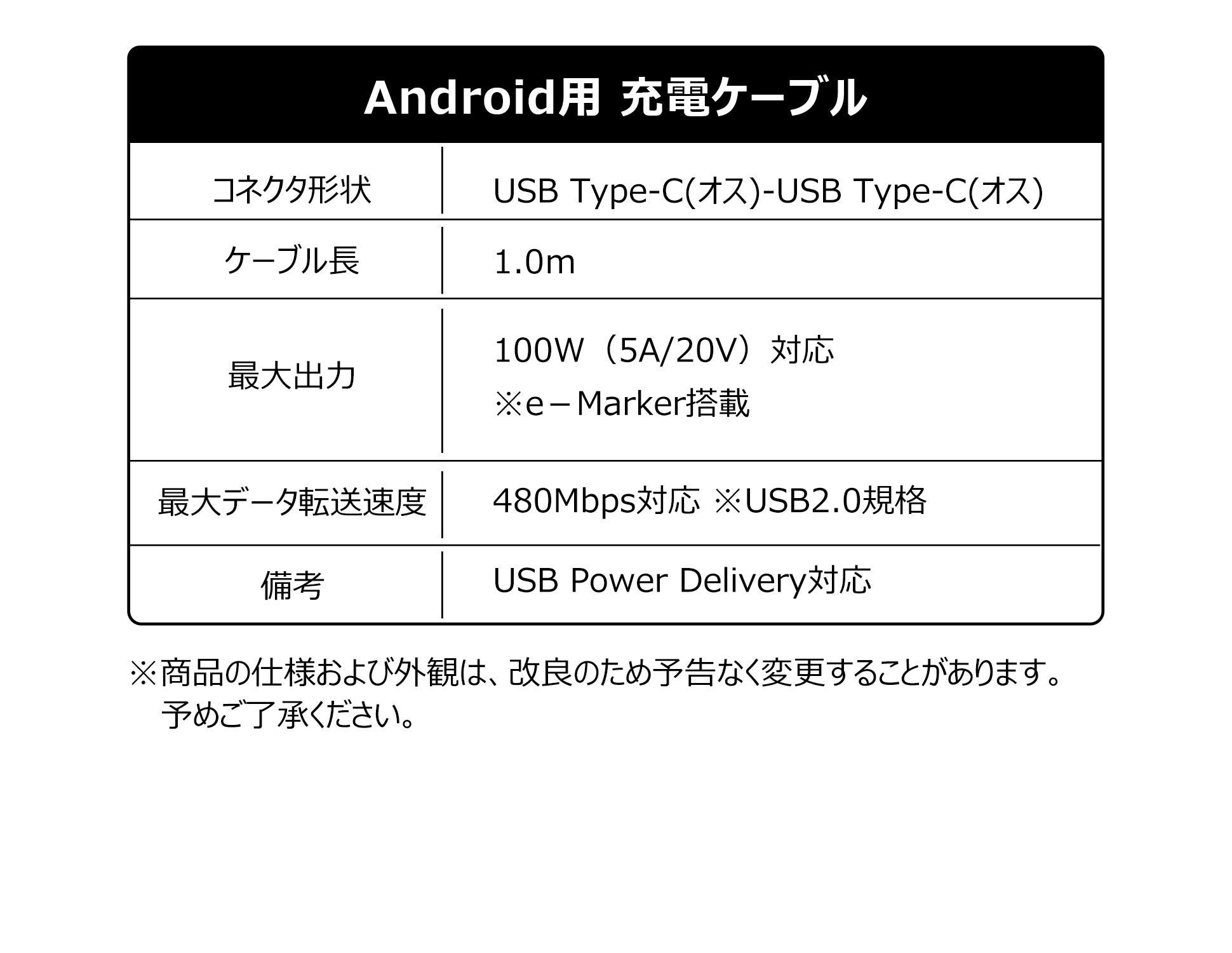 Android用 充電ケーブル

| コネクタ形状 | USB Type-C(オス)-USB Type-C(オス) |
|---|---|
| ケーブル長 | 1.0m |
| 最大出力 | 100W（5A/20V）対応 ※e－Marker搭載 |
| 最大データ転送速度 | 480Mbps対応 ※USB2.0規格 |
| 備考 | USB Power Delivery対応 |

※商品の仕様および外観は、改良のため予告なく変更することがあります。予めご了承ください。